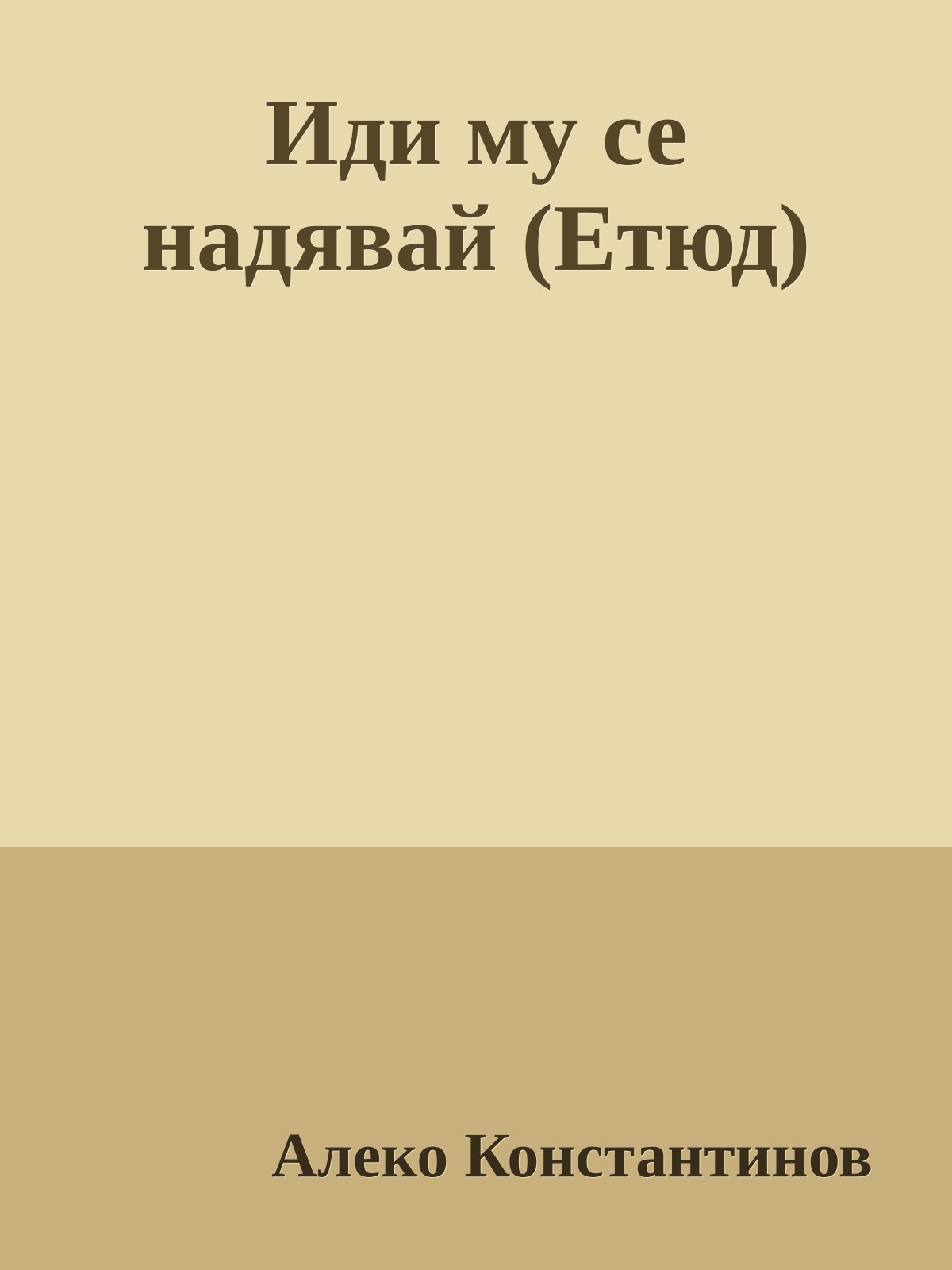 Иди му се надявай (Етюд)

Алеко Константинов